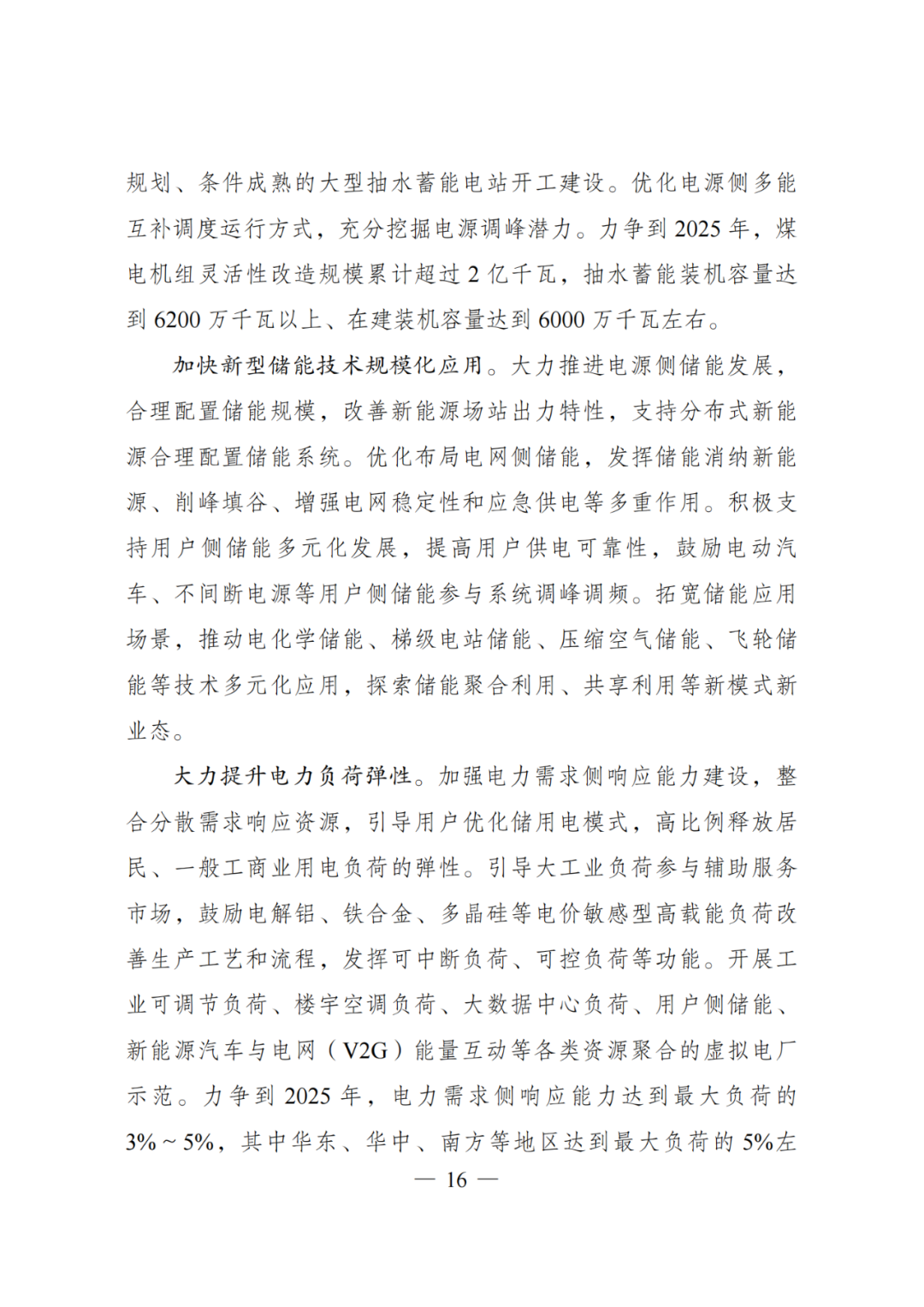 规划、条件成熟的大型抽水蓄能电站开工建设。优化电源侧多能互补调度运行方式，充分挖掘电源调峰潜力。力争到 2025 年，煤电机组灵活性改造规模累计超过 2 亿千瓦，抽水蓄能装机容量达到 6200 万千瓦以上、在建装机容量达到 6000 万千瓦左右。

加快新型储能技术规模化应用。大力推进电源侧储能发展，合理配置储能规模，改善新能源场站出力特性，支持分布式新能源合理配置储能系统。优化布局电网侧储能，发挥储能消纳新能源、削峰填谷、增强电网稳定性和应急供电等多重作用。积极支持用户侧储能多元化发展，提高用户供电可靠性，鼓励电动汽车、不间断电源等用户侧储能参与系统调峰调频。拓宽储能应用场景，推动电化学储能、梯级电站储能、压缩空气储能、飞轮储能等技术多元化应用，探索储能聚合利用、共享利用等新模式新业态。

大力提升电力负荷弹性。加强电力需求侧响应能力建设，整合分散需求响应资源，引导用户优化储用电模式，高比例释放居民、一般工商业用电负荷的弹性。引导大工业负荷参与辅助服务市场，鼓励电解铝、铁合金、多晶硅等电价敏感型高载能负荷改善生产工艺和流程，发挥可中断负荷、可控负荷等功能。开展工业可调节负荷、楼宇空调负荷、大数据中心负荷、用户侧储能、新能源汽车与电网（V2G）能量互动等各类资源聚合的虚拟电厂示范。力争到 2025 年，电力需求侧响应能力达到最大负荷的 3%～5%，其中华东、华中、南方等地区达到最大负荷的 5%左

— 16 —